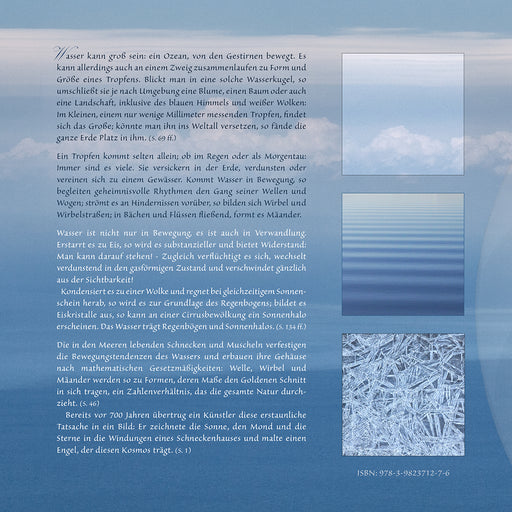 Wasser kann groß sein: ein Ozean, von den Gestirnen bewegt. Es kann allerdings auch an einem Zweig zusammenlaufen zu Form und Größe eines Tropfens. Blickt man in eine solche Wasserkugel, so umschließt sie je nach Umgebung eine Blume, einen Baum oder auch eine Landschaft, inklusive des blauen Himmels und weißer Wolken: Im Kleinen, einem nur wenige Millimeter messenden Tropfen, findet sich das Große; könnte man ihn ins Weltall versetzen, so fände die ganze Erde Platz in ihm. (S. 69 ff.)

Ein Tropfen kommt selten allein; ob im Regen oder als Morgentau: Immer sind es viele. Sie versickern in der Erde, verdunsten oder vereinen sich zu einem Gewässer. Kommt Wasser in Bewegung, so begleiten geheimnisvolle Rhythmen den Gang seiner Wellen und Wogen; strömt es an Hindernissen vorüber, so bilden sich Wirbel und Wirbelstraßen; in Bächen und Flüssen fließend, formt es Mäander.

Wasser ist nicht nur in Bewegung, es ist auch in Verwandlung. Erstarrt es zu Eis, so wird es substanzieller und bietet Widerstand: Man kann darauf stehen! - Zugleich verflüchtigt es sich, wechselt verdunstend in den gasförmigen Zustand und verschwindet gänzlich aus der Sichtbarkeit!

Kondensiert es zu einer Wolke und regnet bei gleichzeitigem Sonnenschein herab, so wird es zur Grundlage des Regenbogens; bildet es Eiskristalle aus, so kann an einer Cirrusbewölkung ein Sonnenhalo erscheinen. Das Wasser trägt Regenbögen und Sonnenhalos. (S. 134 ff.)

Die in den Meeren lebenden Schnecken und Muscheln verfestigen die Bewegungstendenzen des Wassers und erbauen ihre Gehäuse nach mathematischen Gesetzmäßigkeiten: Welle, Wirbel und Mäander werden so zu Formen, deren Maße den Goldenen Schnitt in sich tragen, ein Zahlenverhältnis, das die gesamte Natur durchzieht. (S. 46)

Bereits vor 700 Jahren übertrug ein Künstler diese erstaunliche Tatsache in ein Bild: Er zeichnete die Sonne, den Mond und die Sterne in die Windungen eines Schneckenhauses und malte einen Engel, der diesen Kosmos trägt. (S. 1)

ISBN: 978-3-9823712-7-6